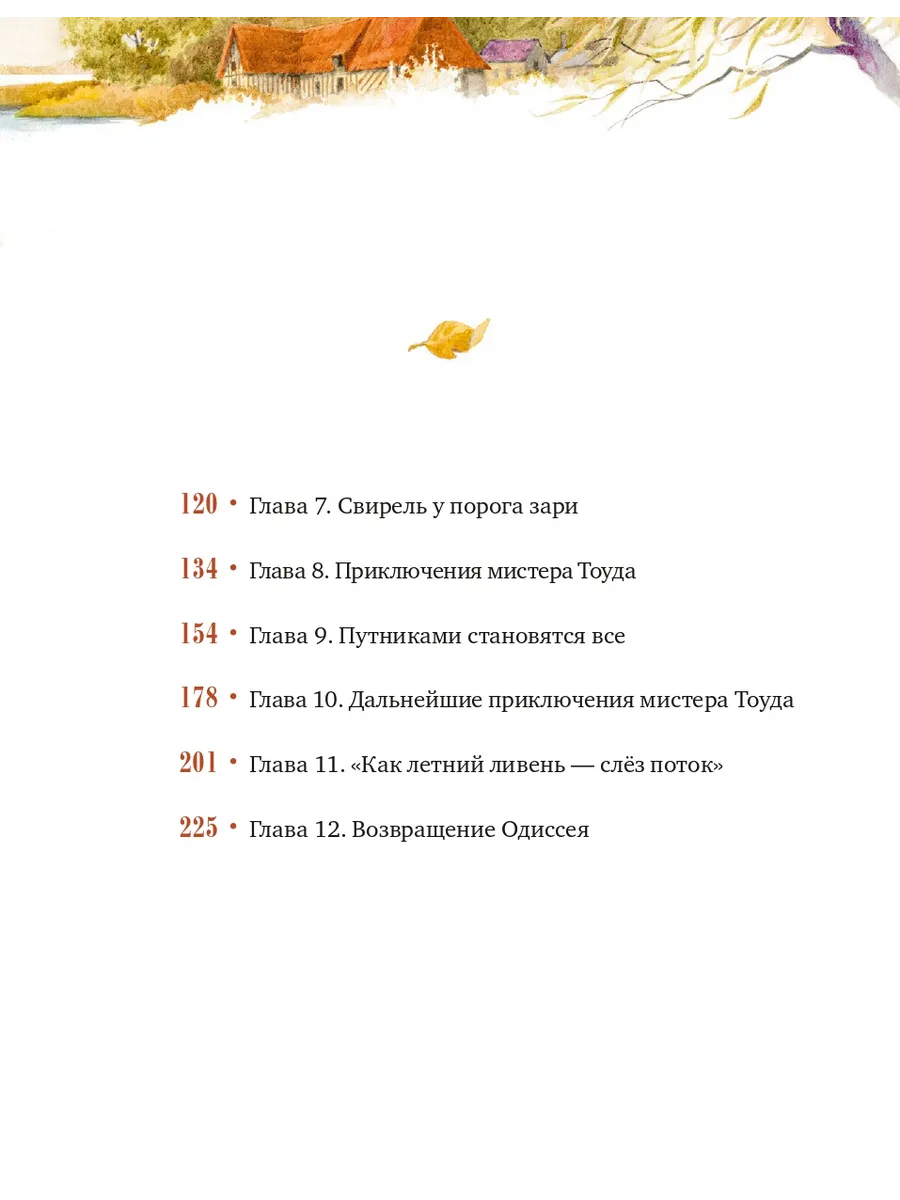 120 • Глава 7. Свирель у порога зари

134 • Глава 8. Приключения мистера Тоуда

154 • Глава 9. Путниками становятся все

178 • Глава 10. Дальнейшие приключения мистера Тоуда

201 • Глава 11. «Как летний ливень — слёз поток»

225 • Глава 12. Возвращение Одиссея